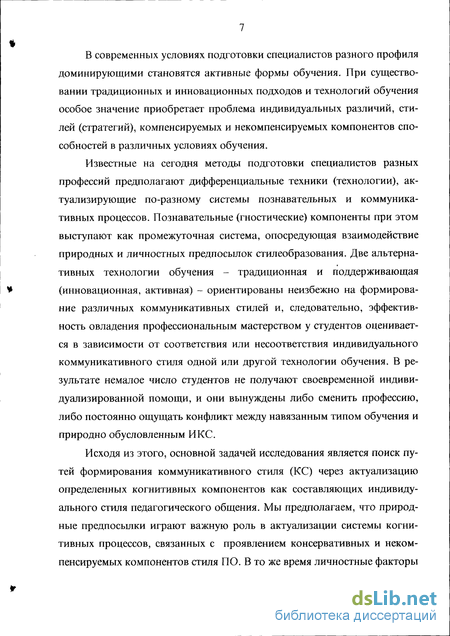 7

В современных условиях подготовки специалистов разного профиля доминирующими становятся активные формы обучения. При существовании традиционных и инновационных подходов и технологий обучения особое значение приобретает проблема индивидуальных различий, стилей (стратегий), компенсируемых и некомпенсируемых компонентов способностей в различных условиях обучения.

Известные на сегодня методы подготовки специалистов разных профессий предполагают дифференциальные техники (технологии), актуализирующие по-разному системы познавательных и коммуникативных процессов. Познавательные (гностические) компоненты при этом выступают как промежуточная система, опосредующая взаимодействие природных и личностных предпосылок стилеобразования. Две альтернативных технологии обучения – традиционная и поддерживающая (инновационная, активная) – ориентированы неизбежно на формирование различных коммуникативных стилей и, следовательно, эффективность овладения профессиональным мастерством у студентов оценивается в зависимости от соответствия или несоответствия индивидуального коммуникативного стиля одной или другой технологии обучения. В результате немалое число студентов не получают своевременной индивидуализированной помощи, и они вынуждены либо сменить профессию, либо постоянно ощущать конфликт между навязанным типом обучения и природно обусловленным ИКС.

Исходя из этого, основной задачей исследования является поиск путей формирования коммуникативного стиля (КС) через актуализацию определенных когнитивных компонентов как составляющих индивидуального стиля педагогического общения. Мы предполагаем, что природные предпосылки играют важную роль в актуализации системы когнитивных процессов, связанных с проявлением консервативных и некомпенсируемых компонентов стиля ПО. В то же время личностные факторы

dsLib.net
библиотека диссертаций